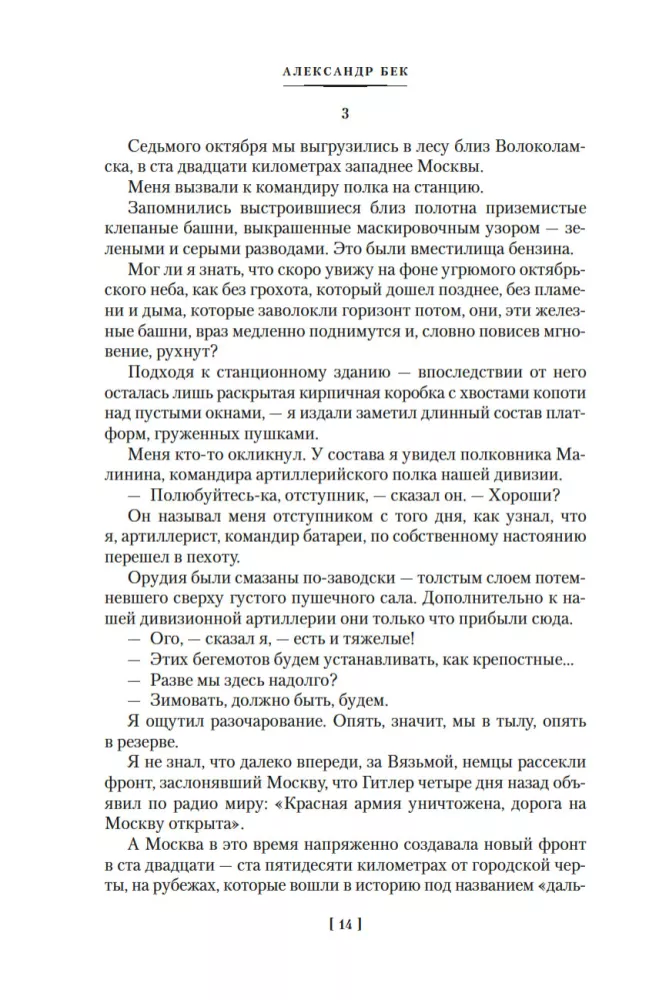 АЛЕКСАНДР БЕК

3

Седьмого октября мы выгрузились в лесу близ Волоколамска, в ста двадцати километрах западнее Москвы.

Меня вызвали к командиру полка на станцию.

Запомнились выстроившиеся близ полотна приземистые клепаные башни, выкрашенные маскировочным узором — зелеными и серыми разводами. Это были вместилища бензина.

Мог ли я знать, что скоро увижу на фоне угрюмого октябрьского неба, как без грохота, который дошел позднее, без пламени и дыма, которые заволокли горизонт потом, они, эти железные башни, враз медленно поднимутся и, словно повисев мгновение, рухнут?

Подходя к станционному зданию — впоследствии от него осталась лишь раскрытая кирпичная коробка с хвостами копоти над пустыми окнами, — я издали заметил длинный состав платформ, груженных пушками.

Меня кто-то окликнул. У состава я увидел полковника Малинина, командира артиллерийского полка нашей дивизии.

— Полюбуйтесь-ка, отступник, — сказал он. — Хороши?

Он называл меня отступником с того дня, как узнал, что я, артиллерист, командир батареи, по собственному настоянию перешел в пехоту.

Орудия были смазаны по-заводски — толстым слоем потемневшего сверху густого пушечного сала. Дополнительно к нашей дивизионной артиллерии они только что прибыли сюда.

— Ого, — сказал я, — есть и тяжелые!

— Этих бегемотов будем устанавливать, как крепостные...

— Разве мы здесь надолго?

— Зимовать, должно быть, будем.

Я ощутил разочарование. Опять, значит, мы в тылу, опять в резерве.

Я не знал, что далеко впереди, за Вязьмой, немцы рассекли фронт, заслонявший Москву, что Гитлер четыре дня назад объявил по радио миру: «Красная армия уничтожена, дорога на Москву открыта».

А Москва в это время напряженно создавала новый фронт в ста двадцати — ста пятидесяти километрах от городской черты, на рубежах, которые вошли в историю под названием «даль-

[ 14 ]